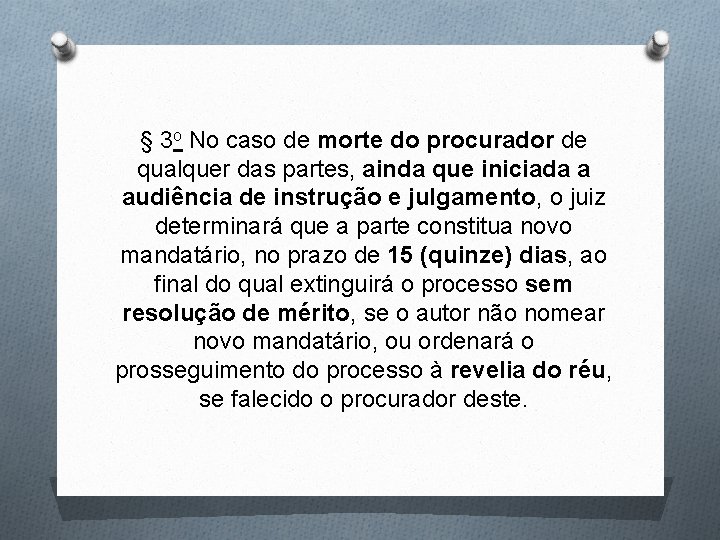 § 3º No caso de morte do procurador de qualquer das partes, ainda que iniciada a audiência de instrução e julgamento, o juiz determinará que a parte constitua novo mandatário, no prazo de 15 (quinze) dias, ao final do qual extinguirá o processo sem resolução de mérito, se o autor não nomear novo mandatário, ou ordenará o prosseguimento do processo à revelia do réu, se falecido o procurador deste.